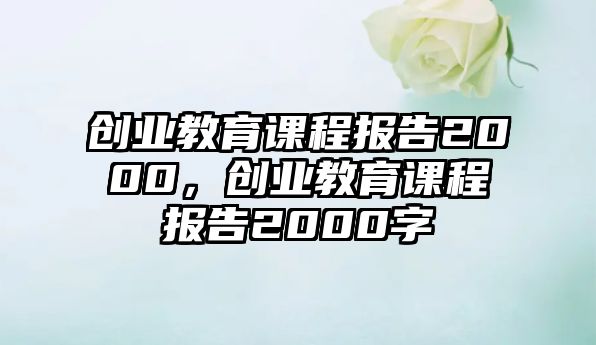 创业教育课程报告2000，创业教育课程报告2000字